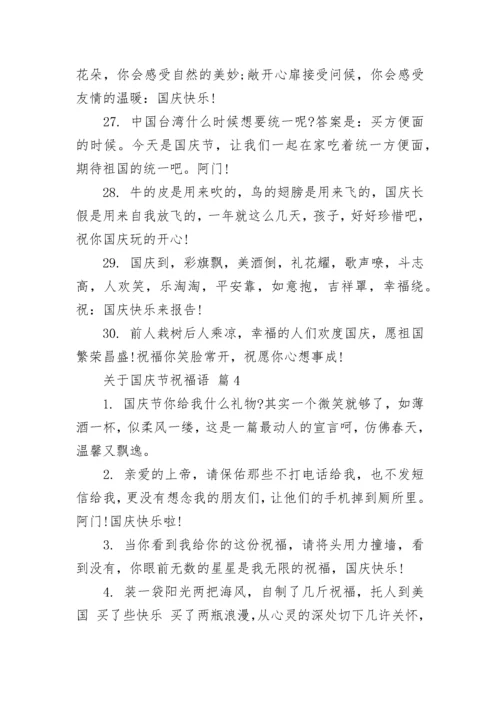 花朵，你会感受自然的美妙;敞开心扉接受问候，你会感受友情的温暖：国庆快乐！

27. 中国台湾什么时候想要统一呢?答案是：买方便面的时候。今天是国庆节，让我们一起在家吃着统一方便面，期待祖国的统一吧。阿门！

28. 牛的皮是用来吹的，鸟的翅膀是用来飞的，国庆长假是用来自我放飞的，一年就这么几天，孩子，好好珍惜吧，祝你国庆玩的开心！

29. 国庆到，彩旗飘，美酒倒，礼花耀，歌声嘹，斗志高，人欢笑，乐淘淘，平安靠，如意抱，吉祥罩，幸福绕。祝：国庆快乐来报告！

30. 前人栽树后人乘凉，幸福的人们欢度国庆，愿祖国繁荣昌盛!祝福你笑脸常开，祝愿你心想事成！

关于国庆节祝福语 篇 4

1. 国庆节你给我什么礼物?其实一个微笑就够了，如薄酒一杯，似柔风一缕，这是一篇最动人的宣言呵，仿佛春天，温馨又飘逸。

2. 亲爱的上帝，请保佑那些不打电话给我，也不发短信给我，更没有想念我的朋友们，让他们的手机掉到厕所里。阿门!国庆快乐啦！

3. 当你看到我给你的这份祝福，请将头用力撞墙，看到没有，你眼前无数的星星是我无限的祝福，国庆快乐！

4. 装一袋阳光两把海风，自制了几斤祝福，托人到美国 买了些快乐 买了两瓶浪漫，从心灵的深处切下几许关怀，